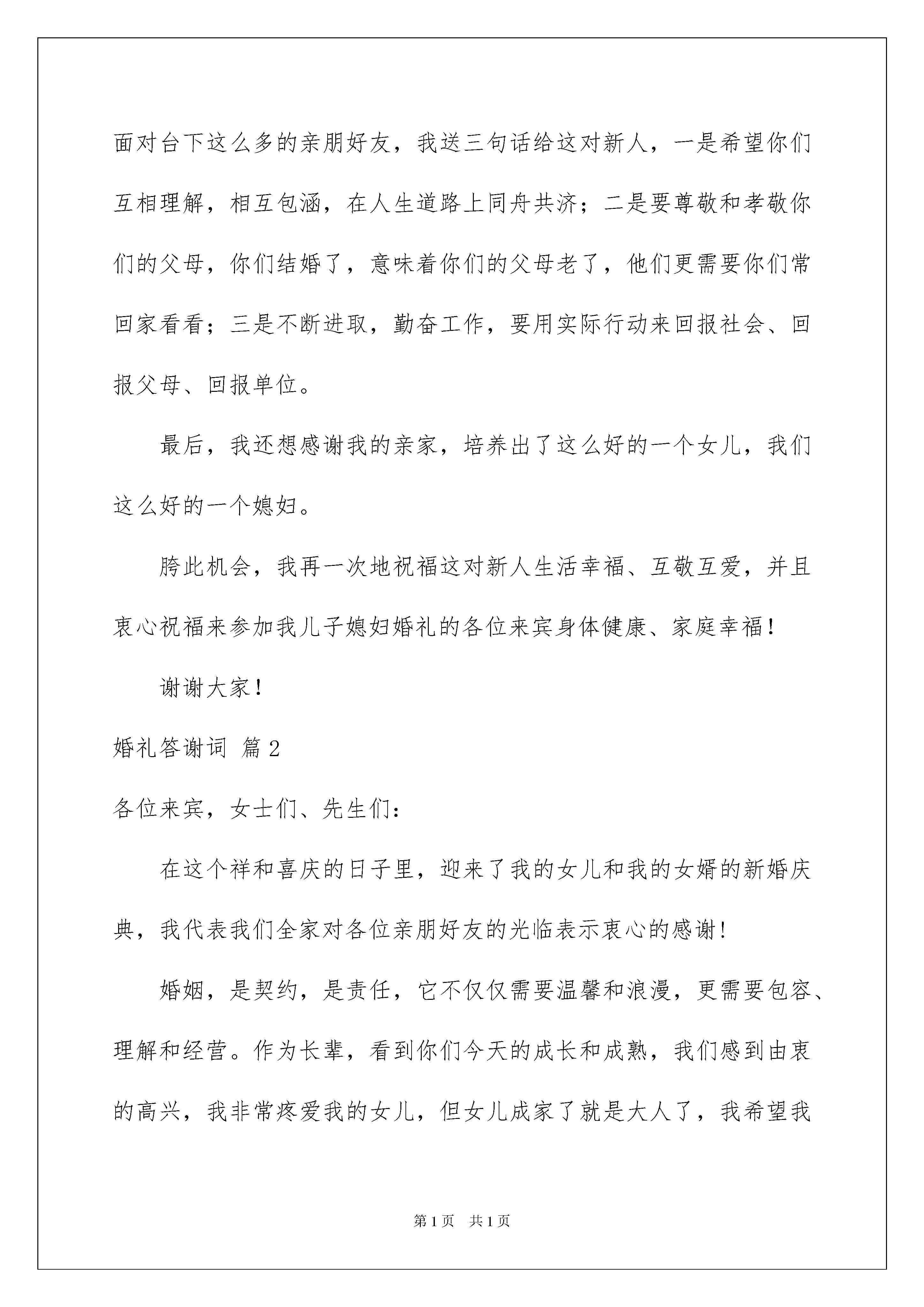 面对台下这么多的亲朋好友，我送三句话给这对新人，一是希望你们互相理解，相互包涵，在人生道路上同舟共济；二是要尊敬和孝敬你们的父母，你们结婚了，意味着你们的父母老了，他们更需要你们常回家看看；三是不断进取，勤奋工作，要用实际行动来回报社会、回报父母、回报单位。

最后，我还想感谢我的亲家，培养出了这么好的一个女儿，我们这么好的一个媳妇。

胯此机会，我再一次地祝福这对新人生活幸福、互敬互爱，并且衷心祝福来参加我儿子媳妇婚礼的各位来宾身体健康、家庭幸福！

谢谢大家！

婚礼答谢词 篇2

各位来宾，女士们、先生们：

在这个祥和喜庆的日子里，迎来了我的女儿和我的女婿的新婚庆典，我代表我们全家对各位亲朋好友的光临表示衷心的感谢！

婚姻，是契约，是责任，它不仅仅需要温馨和浪漫，更需要包容、理解和经营。作为长辈，看到你们今天的成长和成熟，我们感到由衷的高兴，我非常疼爱我的女儿，但女儿成家了就是大人了，我希望我

第1页 共1页